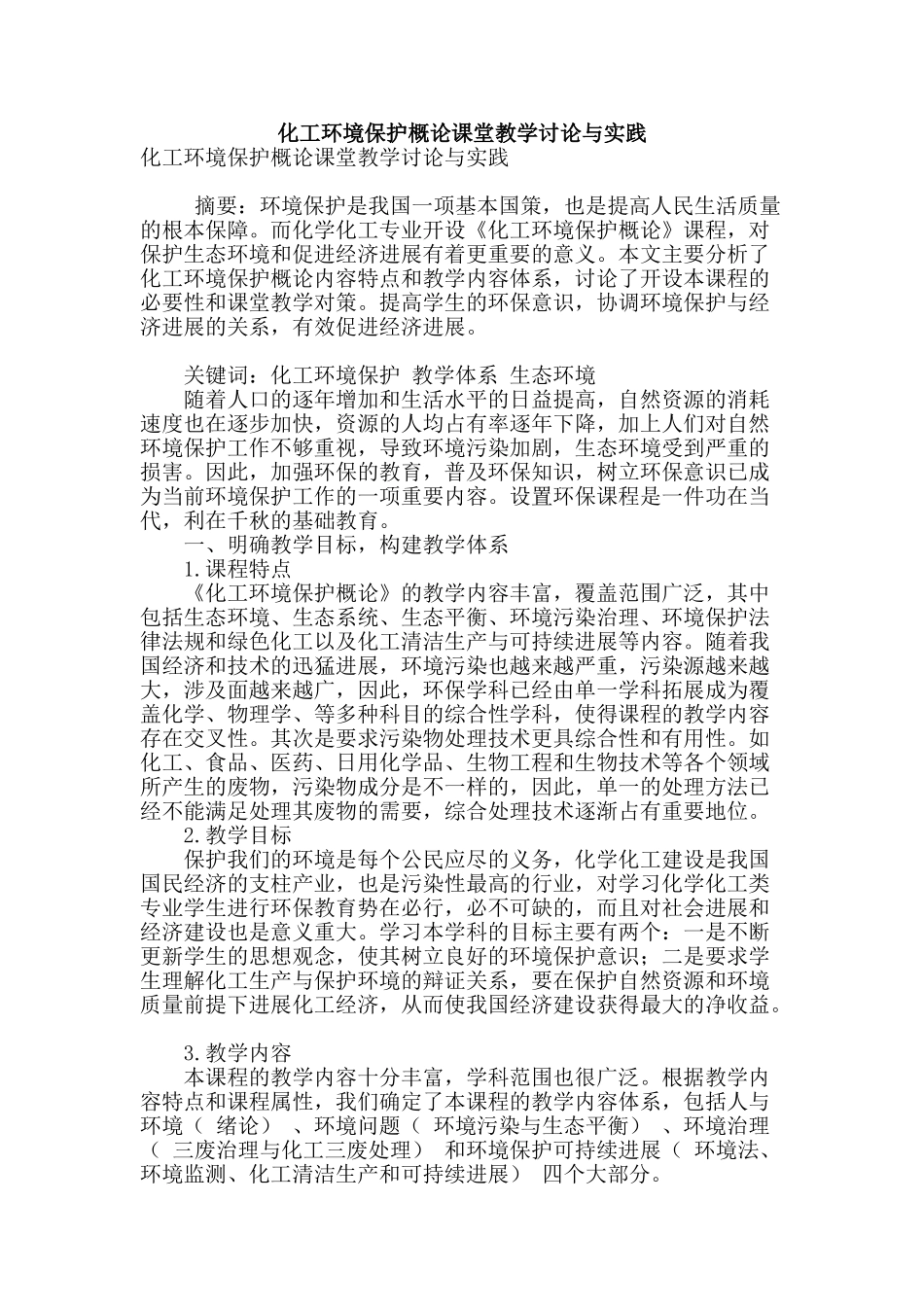 化工环境保护概论课堂教学讨论与实践

化工环境保护概论课堂教学讨论与实践

摘要：环境保护是我国一项基本国策，也是提高人民生活质量的根本保障。而化学化工专业开设《化工环境保护概论》课程，对保护生态环境和促进经济进展有着更重要的意义。本文主要分析了化工环境保护概论内容特点和教学内容体系，讨论了开设本课程的必要性和课堂教学对策。提高学生的环保意识，协调环境保护与经济进展的关系，有效促进经济进展。

关键词：化工环境保护 教学体系 生态环境

随着人口的逐年增加和生活水平的日益提高，自然资源的消耗速度也在逐步加快，资源的人均占有率逐年下降，加上人们对自然环境保护工作不够重视，导致环境污染加剧，生态环境受到严重的损害。因此，加强环保的教育，普及环保知识，树立环保意识已成为当前环境保护工作的一项重要内容。设置环保课程是一件功在当代，利在千秋的基础教育。

一、明确教学目标，构建教学体系

1.课程特点

《化工环境保护概论》的教学内容丰富，覆盖范围广泛，其中包括生态环境、生态系统、生态平衡、环境污染治理、环境保护法律法规和绿色化工以及化工清洁生产与可持续进展等内容。随着我国经济和技术的迅猛进展，环境污染也越来越严重，污染源越来越大，涉及面越来越广，因此，环保学科已经由单一学科拓展成为覆盖化学、物理学、等多种科目的综合性学科，使得课程的教学内容存在交叉性。其次是要求污染物处理技术更具综合性和有用性。如化工、食品、医药、日用化学品、生物工程和生物技术等各个领域所产生的废物，污染物成分是不一样的，因此，单一的处理方法已经不能满足处理其废物的需要，综合处理技术逐渐占有重要地位。

2.教学目标

保护我们的环境是每个公民应尽的义务，化学化工建设是我国国民经济的支柱产业，也是污染性最高的行业，对学习化学化工类专业学生进行环保教育势在必行，必不可缺的，而且对社会进展和经济建设也是意义重大。学习本学科的目标主要有两个：一是不断更新学生的思想观念，使其树立良好的环境保护意识；二是要求学生理解化工生产与保护环境的辩证关系，要在保护自然资源和环境质量前提下进展化工经济，从而使我国经济建设获得最大的净收益。

3.教学内容

本课程的教学内容十分丰富，学科范围也很广泛。根据教学内容特点和课程属性，我们确定了本课程的教学内容体系，包括人与环境（ 绪论） 、环境问题（ 环境污染与生态平衡） 、环境治理（ 三废治理与化工三废处理） 和环境保护可持续进展（ 环境法、环境监测、化工清洁生产和可持续进展） 四个大部分。